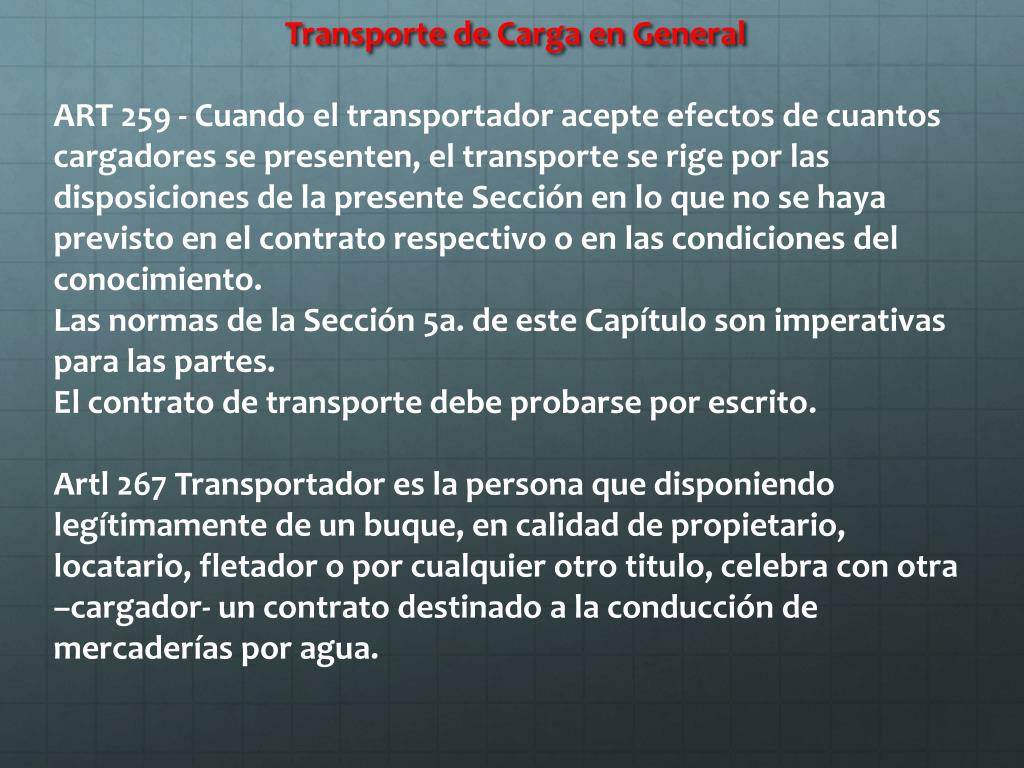 Transporte de Carga en General

ART 259 - Cuando el transportador acepte efectos de cuantos cargadores se presenten, el transporte se rige por las disposiciones de la presente Sección en lo que no se haya previsto en el contrato respectivo o en las condiciones del conocimiento.
Las normas de la Sección 5a. de este Capítulo son imperativas para las partes.
El contrato de transporte debe probarse por escrito.

Artl 267 Transportador es la persona que disponiendo legítimamente de un buque, en calidad de propietario, locatario, fletador o por cualquier otro titulo, celebra con otra –cargador- un contrato destinado a la conducción de mercaderías por agua.